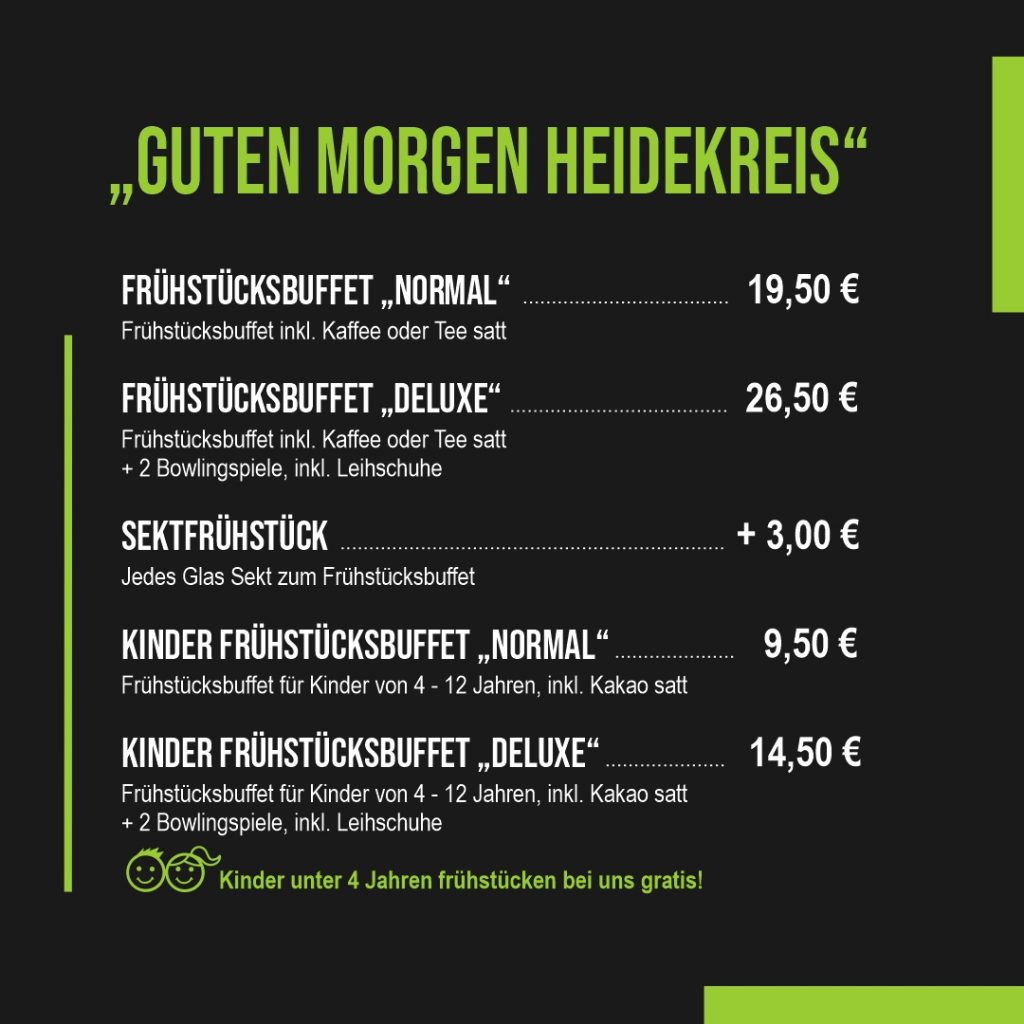 „GUTEN MORGEN HEIDEKREIS“

FRÜHSTÜCKSBUFFET „NORMAL“ 19,50 €
Frühstücksbuffet inkl. Kaffee oder Tee satt

FRÜHSTÜCKSBUFFET „DELUXE“ 26,50 €
Frühstücksbuffet inkl. Kaffee oder Tee satt
+ 2 Bowlingspiele, inkl. Leihschuhe

SEKTFRÜHSTÜCK + 3,00 €
Jedes Glas Sekt zum Frühstücksbuffet

KINDER FRÜHSTÜCKSBUFFET „NORMAL“ 9,50 €
Frühstücksbuffet für Kinder von 4 - 12 Jahren, inkl. Kakao satt

KINDER FRÜHSTÜCKSBUFFET „DELUXE“ 14,50 €
Frühstücksbuffet für Kinder von 4 - 12 Jahren, inkl. Kakao satt
+ 2 Bowlingspiele, inkl. Leihschuhe

Kinder unter 4 Jahren frühstücken bei uns gratis!